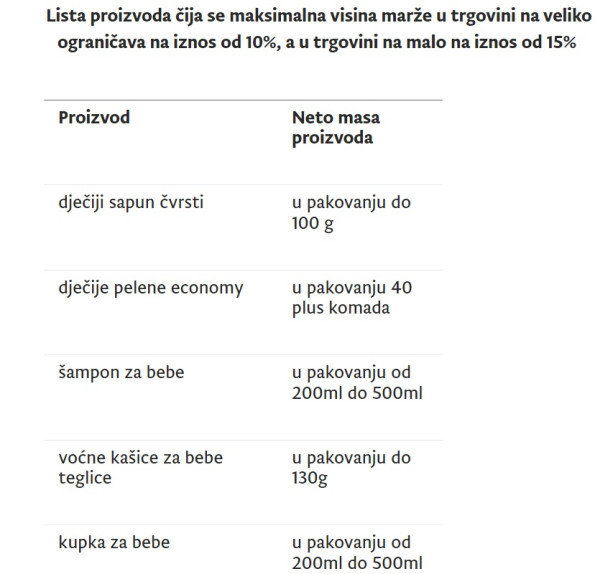 Lista proizvoda čija se maksimalna visina marže u trgovini na veliko ograničava na iznos od 10%, a u trgovini na malo na iznos od 15%

| Proizvod | Neto masa proizvoda |
|---|---|
| dječiji sapun čvrsti | u pakovanju do 100 g |
| dječije pelene economy | u pakovanju 40 plus komada |
| šampon za bebe | u pakovanju od 200ml do 500ml |
| voćne kašice za bebe teglice | u pakovanju do 130g |
| kupka za bebe | u pakovanju od 200ml do 500ml |